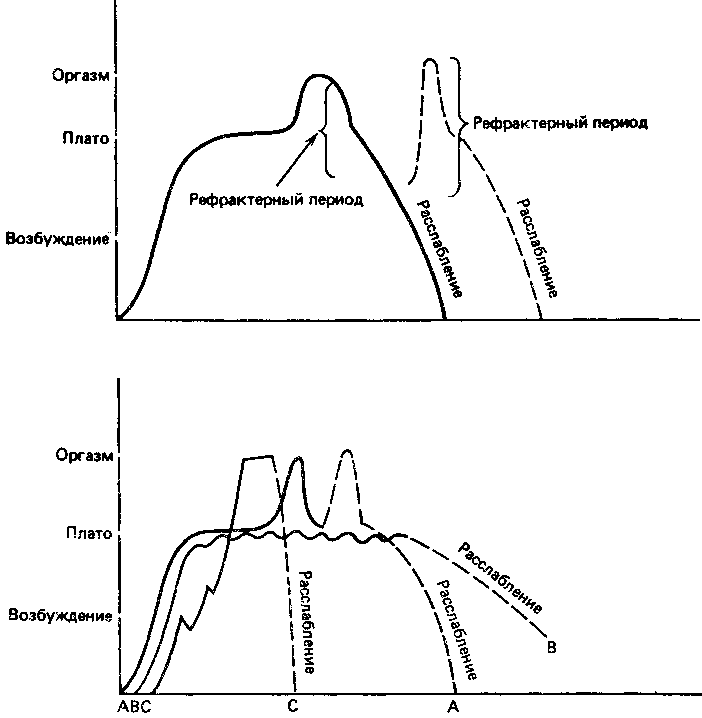 Оргазм
Плато
Возбуждение
Рефрактерный период
Рефрактерный период
Расслабление
Расслабление

Оргазм
Плато
Возбуждение
Расслабление
Расслабление
Расслабление
B
ABC
C
A